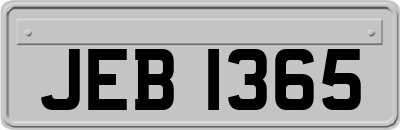 JEB 1365